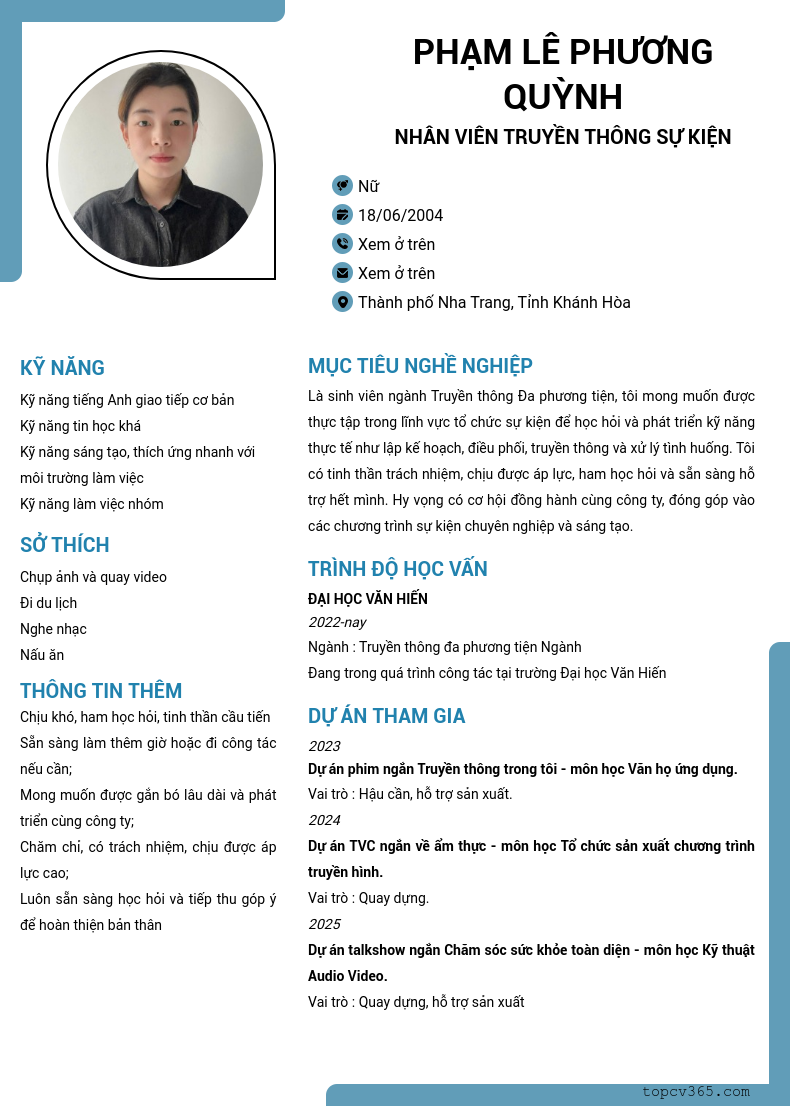 PHẠM LÊ PHƯƠNG QUỲNH

NHÂN VIÊN TRUYỀN THÔNG SỰ KIỆN

Nữ

18/06/2004

Xem ở trên

Xem ở trên

Thành phố Nha Trang, Tỉnh Khánh Hòa

KỸ NĂNG

Kỹ năng tiếng Anh giao tiếp cơ bản

Kỹ năng tin học khá

Kỹ năng sáng tạo, thích ứng nhanh với môi trường làm việc

Kỹ năng làm việc nhóm

SỞ THÍCH

Chụp ảnh và quay video

Đi du lịch

Nghe nhạc

Nấu ăn

THÔNG TIN THÊM

Chịu khó, ham học hỏi, tinh thần cầu tiến

Sẵn sàng làm thêm giờ hoặc đi công tác nếu cần;

Mong muốn được gắn bó lâu dài và phát triển cùng công ty;

Chăm chỉ, có trách nhiệm, chịu được áp lực cao;

Luôn sẵn sàng học hỏi và tiếp thu góp ý để hoàn thiện bản thân

MỤC TIÊU NGHỀ NGHIỆP

Là sinh viên ngành Truyền thông Đa phương tiện, tôi mong muốn được thực tập trong lĩnh vực tổ chức sự kiện để học hỏi và phát triển kỹ năng thực tế như lập kế hoạch, điều phối, truyền thông và xử lý tình huống. Tôi có tinh thần trách nhiệm, chịu được áp lực, ham học hỏi và sẵn sàng hỗ trợ hết mình. Hy vọng có cơ hội đồng hành cùng công ty, đóng góp vào các chương trình sự kiện chuyên nghiệp và sáng tạo.

TRÌNH ĐỘ HỌC VẤN

ĐẠI HỌC VĂN HIẾN

2022-nay

Ngành : Truyền thông đa phương tiện Ngành

Đang trong quá trình công tác tại trường Đại học Văn Hiến

DỰ ÁN THAM GIA

2023

Dự án phim ngắn Truyền thông trong tôi - môn học Văn họ ứng dụng.

Vai trò : Hậu cần, hỗ trợ sản xuất.

2024

Dự án TVC ngắn về ẩm thực - môn học Tổ chức sản xuất chương trình truyền hình.

Vai trò : Quay dựng.

2025

Dự án talkshow ngắn Chăm sóc sức khỏe toàn diện - môn học Kỹ thuật Audio Video.

Vai trò : Quay dựng, hỗ trợ sản xuất

topcv365.com